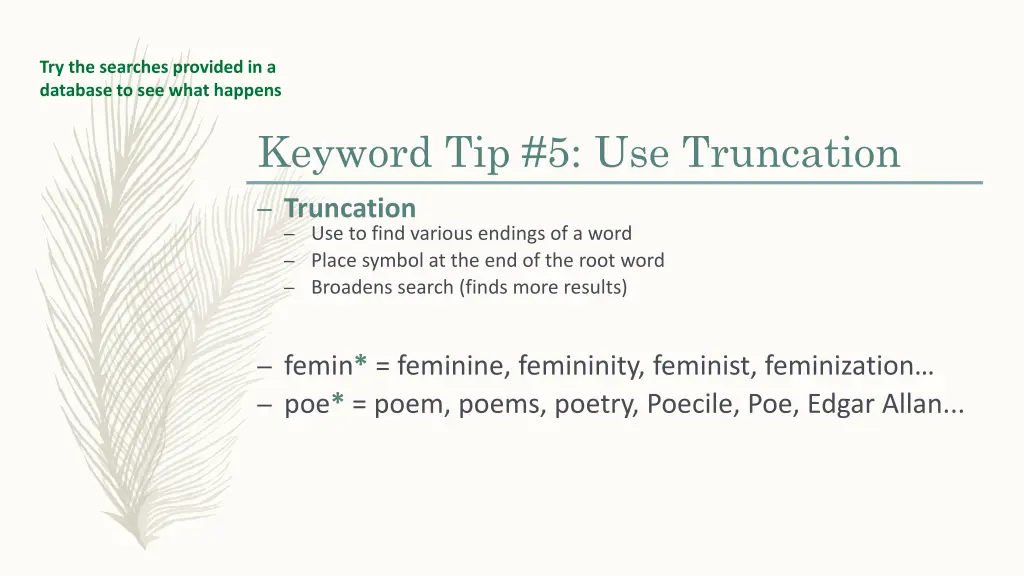 Try the searches provided in a database to see what happens

Keyword Tip #5: Use Truncation

– Truncation
– Use to find various endings of a word
– Place symbol at the end of the root word
– Broadens search (finds more results)

– femin* = feminine, femininity, feminist, feminization…
– poe* = poem, poems, poetry, Poecile, Poe, Edgar Allan...